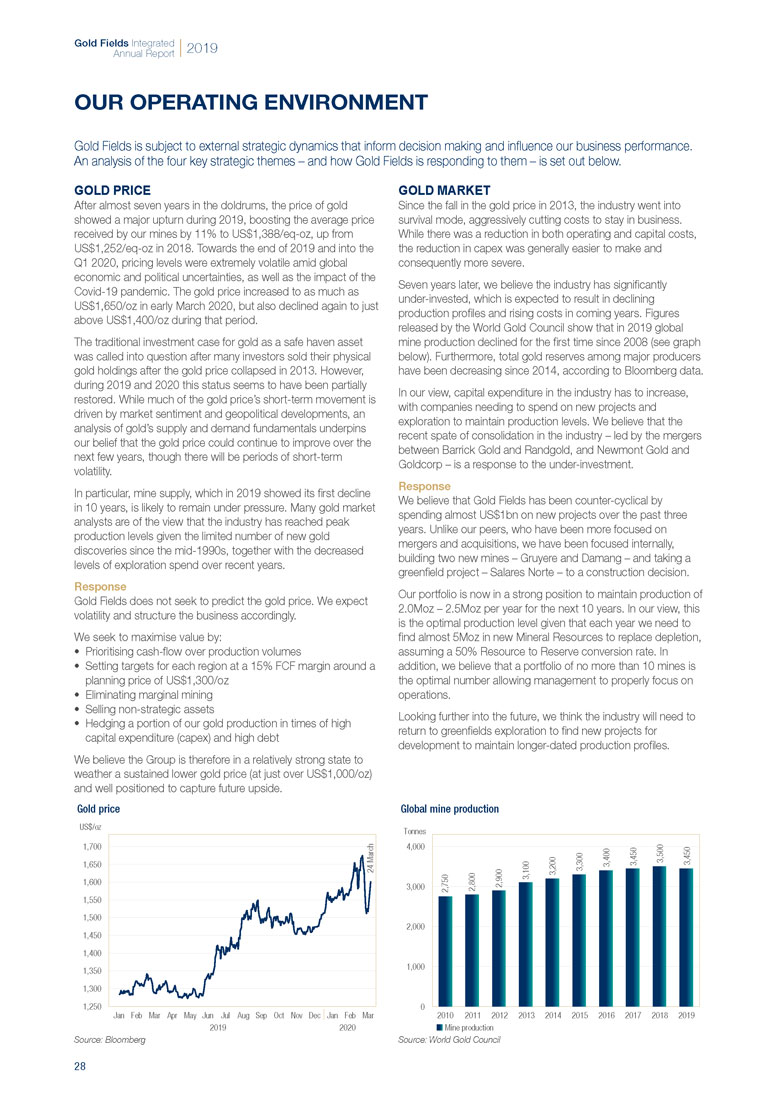 Gold Fields Integrated Annual Report | 2019

OUR OPERATING ENVIRONMENT

Gold Fields is subject to external strategic dynamics that inform decision making and influence our business performance. An analysis of the four key strategic themes – and how Gold Fields is responding to them – is set out below.

GOLD PRICE

After almost seven years in the doldrums, the price of gold showed a major upturn during 2019, boosting the average price received by our mines by 11% to US$1,388/eq-oz, up from US$1,252/eq-oz in 2018. Towards the end of 2019 and into the Q1 2020, pricing levels were extremely volatile amid global economic and political uncertainties, as well as the impact of the Covid-19 pandemic. The gold price increased to as much as US$1,650/oz in early March 2020, but also declined again to just above US$1,400/oz during that period.

The traditional investment case for gold as a safe haven asset was called into question after many investors sold their physical gold holdings after the gold price collapsed in 2013. However, during 2019 and 2020 this status seems to have been partially restored. While much of the gold price's short-term movement is driven by market sentiment and geopolitical developments, an analysis of gold's supply and demand fundamentals underpins our belief that the gold price could continue to improve over the next few years, though there will be periods of short-term volatility.

In particular, mine supply, which in 2019 showed its first decline in 10 years, is likely to remain under pressure. Many gold market analysts are of the view that the industry has reached peak production levels given the limited number of new gold discoveries since the mid-1990s, together with the decreased levels of exploration spend over recent years.

Response

Gold Fields does not seek to predict the gold price. We expect volatility and structure the business accordingly.

We seek to maximise value by:
• Prioritising cash-flow over production volumes
• Setting targets for each region at a 15% FCF margin around a planning price of US$1,300/oz
• Eliminating marginal mining
• Selling non-strategic assets
• Hedging a portion of our gold production in times of high capital expenditure (capex) and high debt

We believe the Group is therefore in a relatively strong state to weather a sustained lower gold price (at just over US$1,000/oz) and well positioned to capture future upside.

GOLD MARKET

Since the fall in the gold price in 2013, the industry went into survival mode, aggressively cutting costs to stay in business. While there was a reduction in both operating and capital costs, the reduction in capex was generally easier to make and consequently more severe.

Seven years later, we believe the industry has significantly under-invested, which is expected to result in declining production profiles and rising costs in coming years. Figures released by the World Gold Council show that in 2019 global mine production declined for the first time since 2008 (see graph below). Furthermore, total gold reserves among major producers have been decreasing since 2014, according to Bloomberg data.

In our view, capital expenditure in the industry has to increase, with companies needing to spend on new projects and exploration to maintain production levels. We believe that the recent spate of consolidation in the industry – led by the mergers between Barrick Gold and Randgold, and Newmont Gold and Goldcorp – is a response to the under-investment.

Response

We believe that Gold Fields has been counter-cyclical by spending almost US$1bn on new projects over the past three years. Unlike our peers, who have been more focused on mergers and acquisitions, we have been focused internally, building two new mines – Gruyere and Damang – and taking a greenfield project – Salares Norte – to a construction decision.

Our portfolio is now in a strong position to maintain production of 2.0Moz – 2.5Moz per year for the next 10 years. In our view, this is the optimal production level given that each year we need to find almost 5Moz in new Mineral Resources to replace depletion, assuming a 50% Resource to Reserve conversion rate. In addition, we believe that a portfolio of no more than 10 mines is the optimal number allowing management to properly focus on operations.

Looking further into the future, we think the industry will need to return to greenfields exploration to find new projects for development to maintain longer-dated production profiles.

Gold price

US$/oz

1,700
1,650
1,600
1,550
1,500
1,450
1,400
1,350
1,300
1,250

24 March

Jan Feb Mar Apr May Jun Jul Aug Sep Oct Nov Dec Jan Feb Mar
2019 2020

Source: Bloomberg

Global mine production

Tonnes

4,000
3,000
2,000
1,000
0

2,750 2,800 2,900 3,100 3,200 3,300 3,400 3,450 3,500 3,450

2010 2011 2012 2013 2014 2015 2016 2017 2018 2019

Mine production

Source: World Gold Council

28